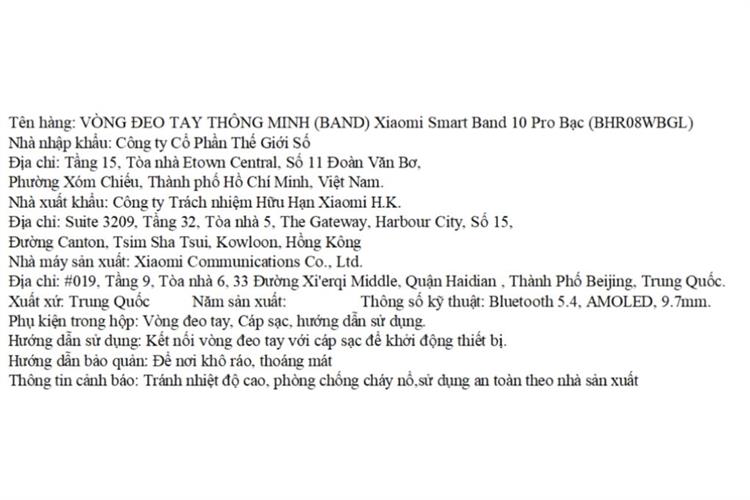 Tên hàng: VÒNG ĐEO TAY THÔNG MINH (BAND) Xiaomi Smart Band 10 Pro Bạc (BHR08WBGL)
Nhà nhập khẩu: Công ty Cổ Phần Thế Giới Số
Địa chỉ: Tầng 15, Tòa nhà Etown Central, Số 11 Đoàn Văn Bơ,
Phường Xóm Chiếu, Thành phố Hồ Chí Minh, Việt Nam.
Nhà xuất khẩu: Công ty Trách nhiệm Hữu Hạn Xiaomi H.K.
Địa chỉ: Suite 3209, Tầng 32, Tòa nhà 5, The Gateway, Harbour City, Số 15,
Đường Canton, Tsim Sha Tsui, Kowloon, Hồng Kông
Nhà máy sản xuất: Xiaomi Communications Co., Ltd.
Địa chỉ: #019, Tầng 9, Tòa nhà 6, 33 Đường Xi'erqi Middle, Quận Haidian , Thành Phố Beijing, Trung Quốc.
Xuất xứ: Trung Quốc Năm sản xuất: Thông số kỹ thuật: Bluetooth 5.4, AMOLED, 9.7mm.
Phụ kiện trong hộp: Vòng đeo tay, Cáp sạc, hướng dẫn sử dụng.
Hướng dẫn sử dụng: Kết nối vòng đeo tay với cáp sạc để khởi động thiết bị.
Hướng dẫn bảo quản: Để nơi khô ráo, thoáng mát
Thông tin cảnh báo: Tránh nhiệt độ cao, phòng chống cháy nổ,sử dụng an toàn theo nhà sản xuất